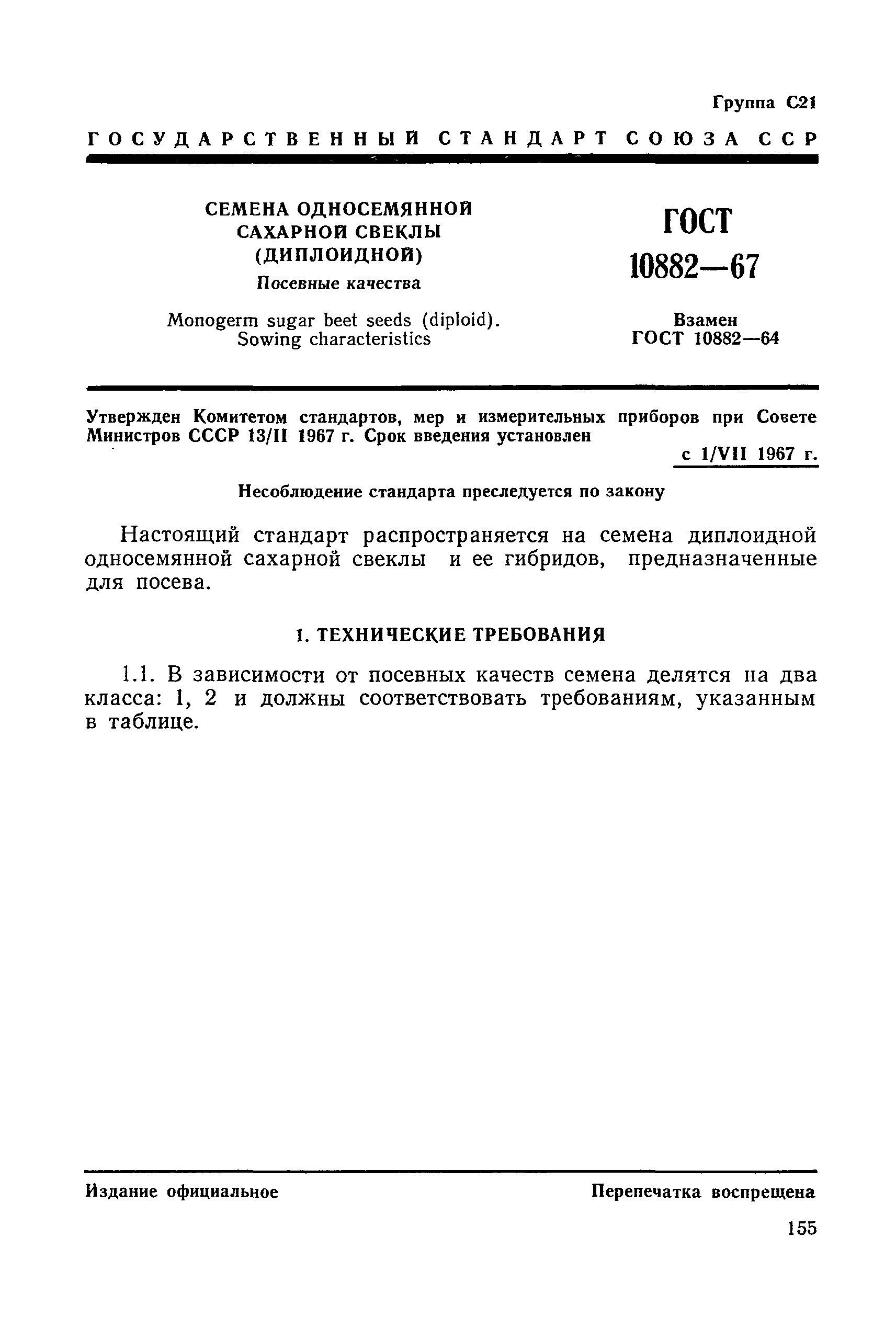 Группа С21

ГОСУДАРСТВЕННЫЙ СТАНДАРТ СОЮЗА ССР

СЕМЕНА ОДНОСЕМЯННОЙ САХАРНОЙ СВЕКЛЫ (ДИПЛОИДНОЙ)
Посевные качества

Monogerm sugar beet seeds (diploid). Sowing characteristics

ГОСТ 10882—67

Взамен ГОСТ 10882—64

Утвержден Комитетом стандартов, мер и измерительных приборов при Совете Министров СССР 13/II 1967 г. Срок введения установлен

с 1/VII 1967 г.

Несоблюдение стандарта преследуется по закону

Настоящий стандарт распространяется на семена диплоидной односемянной сахарной свеклы и ее гибридов, предназначенные для посева.

1. ТЕХНИЧЕСКИЕ ТРЕБОВАНИЯ

1.1. В зависимости от посевных качеств семена делятся на два класса: 1, 2 и должны соответствовать требованиям, указанным в таблице.

Издание официальное

Перепечатка воспрещена

155